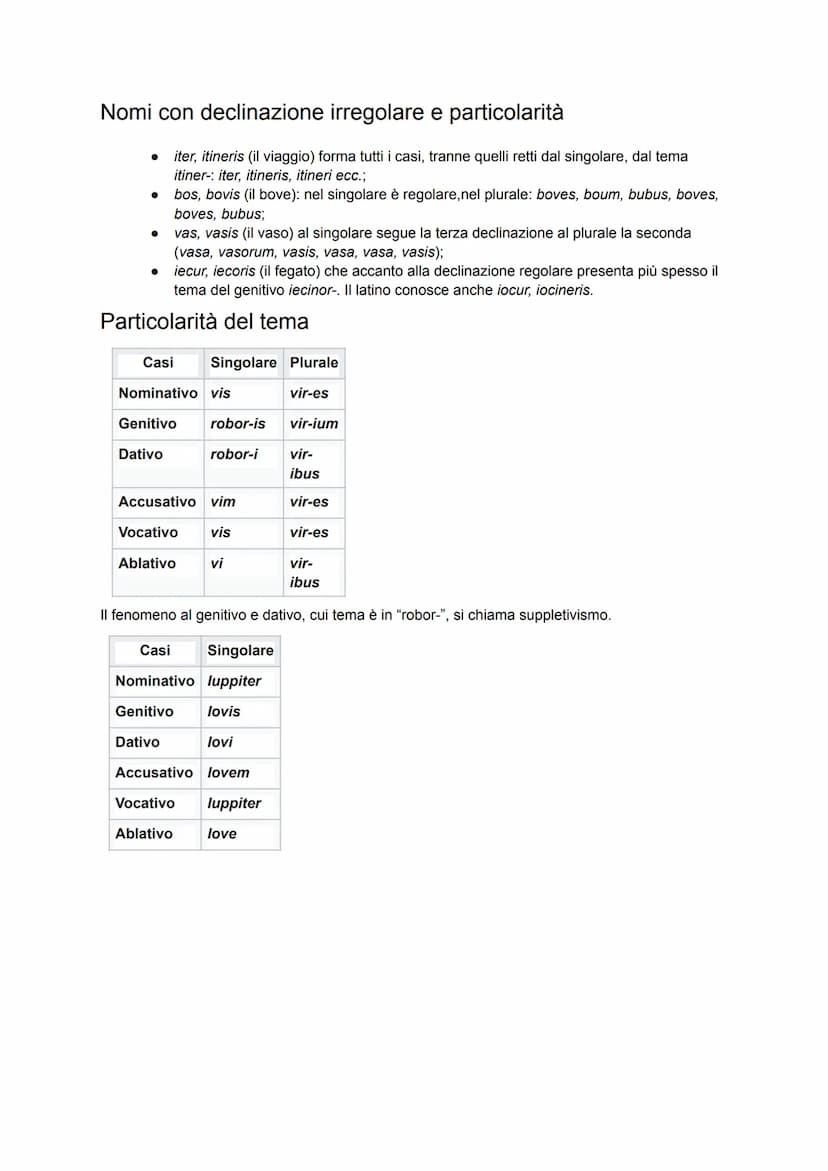 Nomi con declinazione irregolare e particolarità

• iter, itineris (il viaggio) forma tutti i casi, tranne quelli retti dal singolare, dal tema itiner-: iter, itineris, itineri ecc.;
• bos, bovis (il bove): nel singolare è regolare,nel plurale: boves, boum, bubus, boves, boves, bubus;
• vas, vasis (il vaso) al singolare segue la terza declinazione al plurale la seconda (vasa, vasorum, vasis, vasa, vasa, vasis);
• iecur, iecoris (il fegato) che accanto alla declinazione regolare presenta più spesso il tema del genitivo iecinor-. Il latino conosce anche iocur, iocineris.

Particolarità del tema

| Casi | Singolare | Plurale |
|---|---|---|
| Nominativo | vis | vir-es |
| Genitivo | robor-is | vir-ium |
| Dativo | robor-i | vir-ibus |
| Accusativo | vim | vir-es |
| Vocativo | vis | vir-es |
| Ablativo | vi | vir-ibus |

Il fenomeno al genitivo e dativo, cui tema è in "robor-", si chiama suppletivismo.

| Casi | Singolare |
|---|---|
| Nominativo | Iuppiter |
| Genitivo | Iovis |
| Dativo | Iovi |
| Accusativo | Iovem |
| Vocativo | Iuppiter |
| Ablativo | Iove |